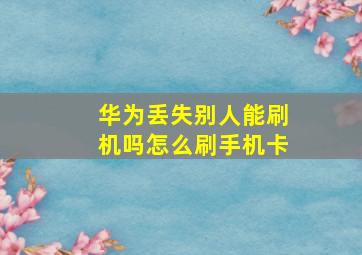 华为丢失别人能刷机吗怎么刷手机卡